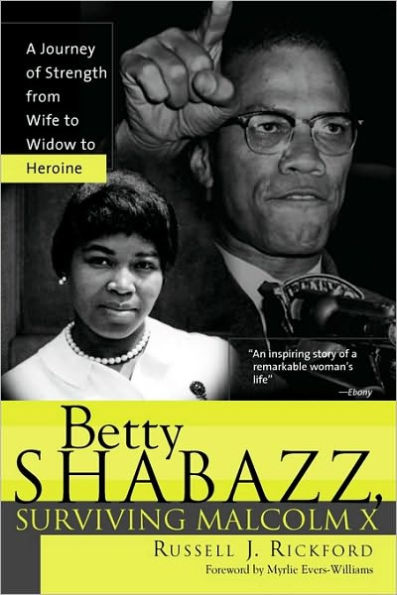 A Journey of Strength from Wife to Widow to Heroine

"An inspiring story of a remarkable woman's life"
—Ebony

Betty SHABAZZ,
SURVIVING MALCOLM X

RUSSELL J. RICKFORD
Foreword by Myrlie Evers-Williams